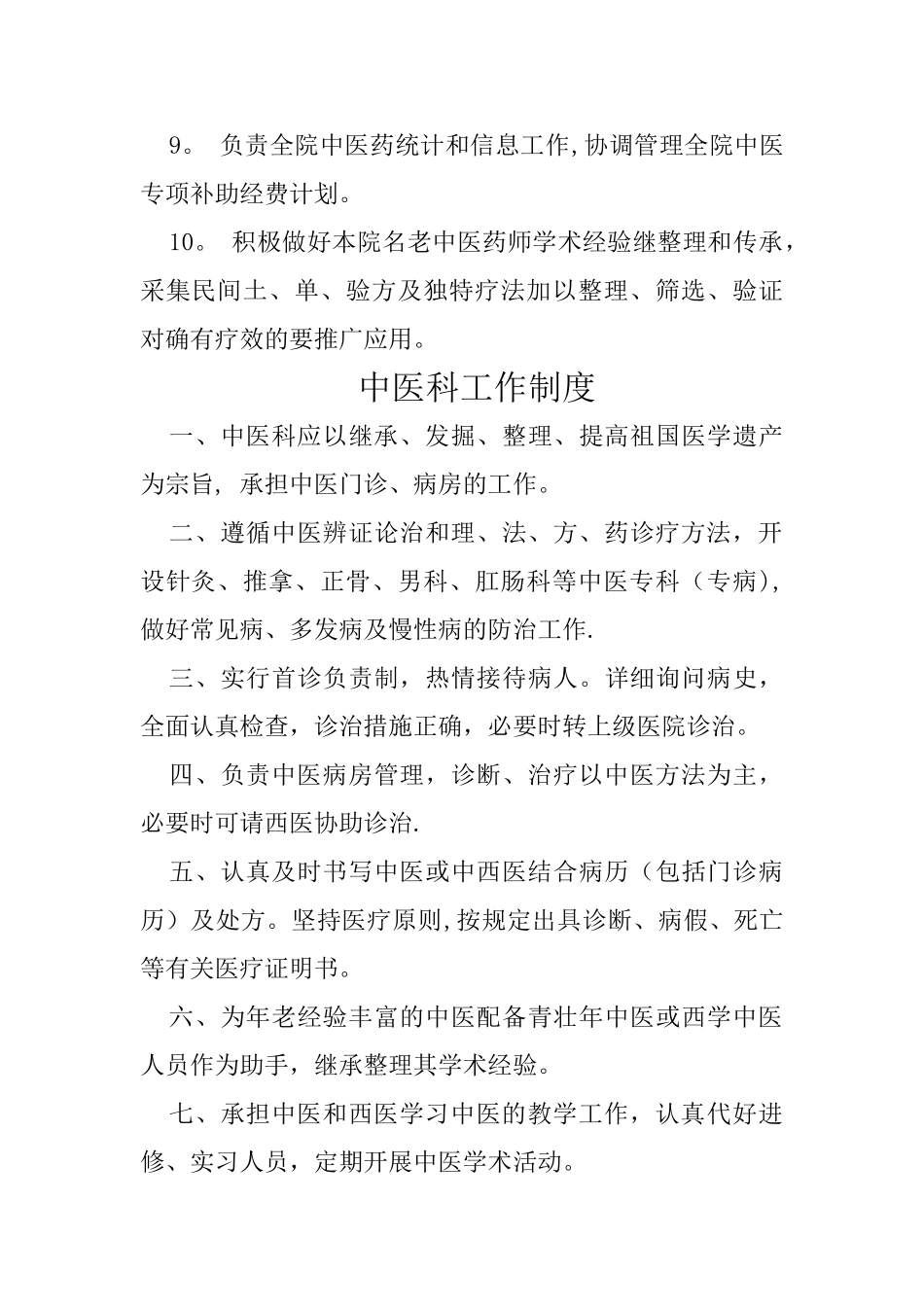 9。 负责全院中医药统计和信息工作,协调管理全院中医专项补助经费计划。

10。 积极做好本院名老中医药师学术经验继整理和传承，采集民间土、单、验方及独特疗法加以整理、筛选、验证对确有疗效的要推广应用。

中医科工作制度

一、中医科应以继承、发掘、整理、提高祖国医学遗产为宗旨，承担中医门诊、病房的工作。

二、遵循中医辨证论治和理、法、方、药诊疗方法，开设针灸、推拿、正骨、男科、肛肠科等中医专科（专病),做好常见病、多发病及慢性病的防治工作.

三、实行首诊负责制，热情接待病人。详细询问病史，全面认真检查，诊治措施正确，必要时转上级医院诊治。

四、负责中医病房管理，诊断、治疗以中医方法为主，必要时可请西医协助诊治.

五、认真及时书写中医或中西医结合病历（包括门诊病历）及处方。坚持医疗原则,按规定出具诊断、病假、死亡等有关医疗证明书。

六、为年老经验丰富的中医配备青壮年中医或西学中医人员作为助手，继承整理其学术经验。

七、承担中医和西医学习中医的教学工作，认真代好进修、实习人员，定期开展中医学术活动。